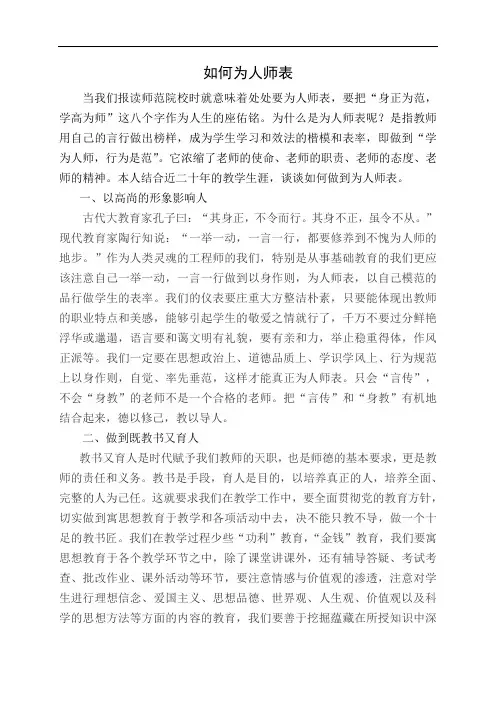 如何为人师表

当我们报读师范院校时就意味着处处要为人师表，要把“身正为范，学高为师”这八个字作为人生的座佑铭。为什么是为人师表呢？是指教师用自己的言行做出榜样，成为学生学习和效法的楷模和表率，即做到“学为人师，行为是范”。它浓缩了老师的使命、老师的职责、老师的态度、老师的精神。本人结合近二十年的教学生涯，谈谈如何做到为人师表。

一、以高尚的形象影响人

古代大教育家孔子曰：“其身正，不令而行。其身不正，虽令不从。”现代教育家陶行知说：“一举一动，一言一行，都要修养到不愧为人师的地步。”作为人类灵魂的工程师的我们，特别是从事基础教育的我们更应该注意自己一举一动，一言一行做到以身作则，为人师表，以自己模范的品行做学生的表率。我们的仪表要庄重大方整洁朴素，只要能体现出教师的职业特点和美感，能够引起学生的敬爱之情就行了，千万不要过分鲜艳浮华或邋遢，语言要和蔼文明有礼貌，要有亲和力，举止稳重得体，作风正派等。我们一定要在思想政治上、道德品质上、学识学风上、行为规范上以身作则，自觉、率先垂范，这样才能真正为人师表。只会“言传”，不会“身教”的老师不是一个合格的老师。把“言传”和“身教”有机地结合起来，德以修己，教以导人。

二、做到既教书又育人

教书又育人是时代赋予我们教师的天职，也是师德的基本要求，更是教师的责任和义务。教书是手段，育人是目的，以培养真正的人，培养全面、完整的人为己任。这就要求我们在教学工作中，要全面贯彻党的教育方针，切实做到寓思想教育于教学和各项活动中去，决不能只教不导，做一个十足的教书匠。我们在教学过程少些“功利”教育，“金钱”教育，我们要寓思想教育于各个教学环节之中，除了课堂讲课外，还有辅导答疑、考试考查、批改作业、课外活动等环节，要注意情感与价值观的渗透，注意对学生进行理想信念、爱国主义、思想品德、世界观、人生观、价值观以及科学的思想方法等方面的内容的教育，我们要善于挖掘蕴藏在所授知识中深